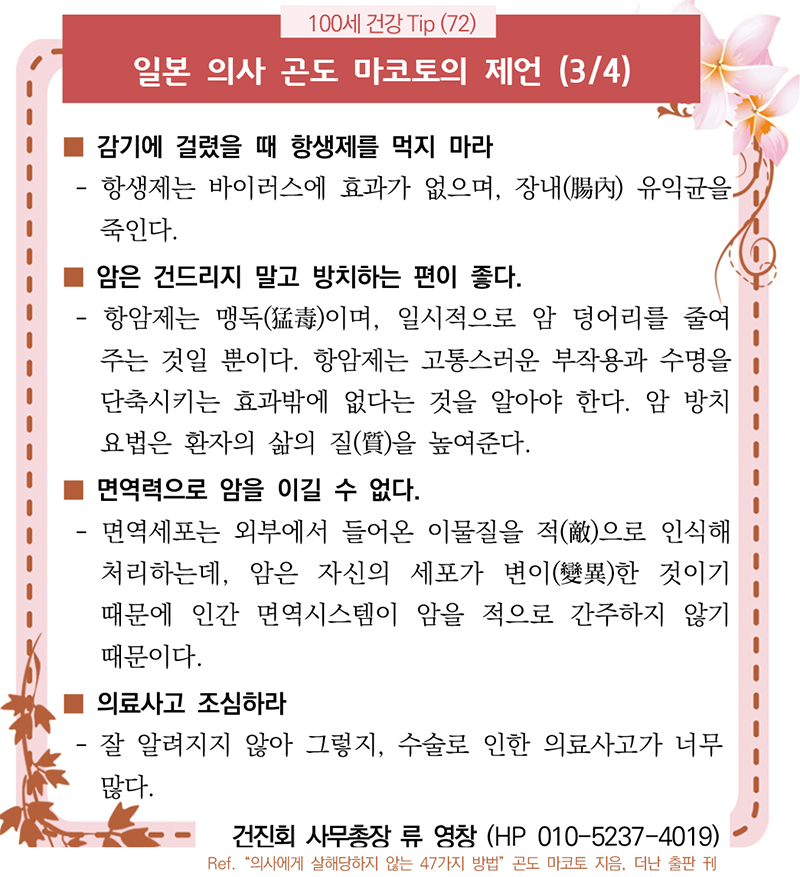 100세 건강 Tip (72)

일본 의사 곤도 마코토의 제언 (3/4)

■ 감기에 걸렸을 때 항생제를 먹지 마라

- 항생제는 바이러스에 효과가 없으며, 장내(腸內) 유익균을 죽인다.

■ 암은 건드리지 말고 방치하는 편이 좋다.

- 항암제는 맹독(猛毒)이며, 일시적으로 암 덩어리를 줄여 주는 것일 뿐이다. 항암제는 고통스러운 부작용과 수명을 단축시키는 효과밖에 없다는 것을 알아야 한다. 암 방치 요법은 환자의 삶의 질(質)을 높여준다.

■ 면역력으로 암을 이길 수 없다.

- 면역세포는 외부에서 들어온 이물질을 적(敵)으로 인식해 처리하는데, 암은 자신의 세포가 변이(變異)한 것이기 때문에 인간 면역시스템이 암을 적으로 간주하지 않기 때문이다.

■ 의료사고 조심하라

- 잘 알려지지 않아 그렇지, 수술로 인한 의료사고가 너무 많다.

건진회 사무총장 류 영창 (HP 010-5237-4019)

Ref. "의사에게 살해당하지 않는 47가지 방법" 곤도 마코토 지음, 더난 출판 刊